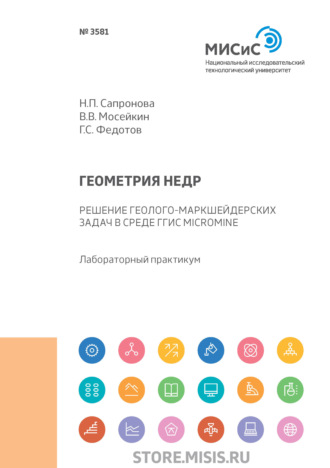 № 3581

МИСиС
Национальный исследовательский технологический университет

Н.П. Сапронова
В.В. Мосейкин
Г.С. Федотов

ГЕОМЕТРИЯ НЕДР

РЕШЕНИЕ ГЕОЛОГО-МАРКШЕЙДЕРСКИХ ЗАДАЧ В СРЕДЕ ГГИС MICROMINE

Лабораторный практикум

STORE.MISIS.RU